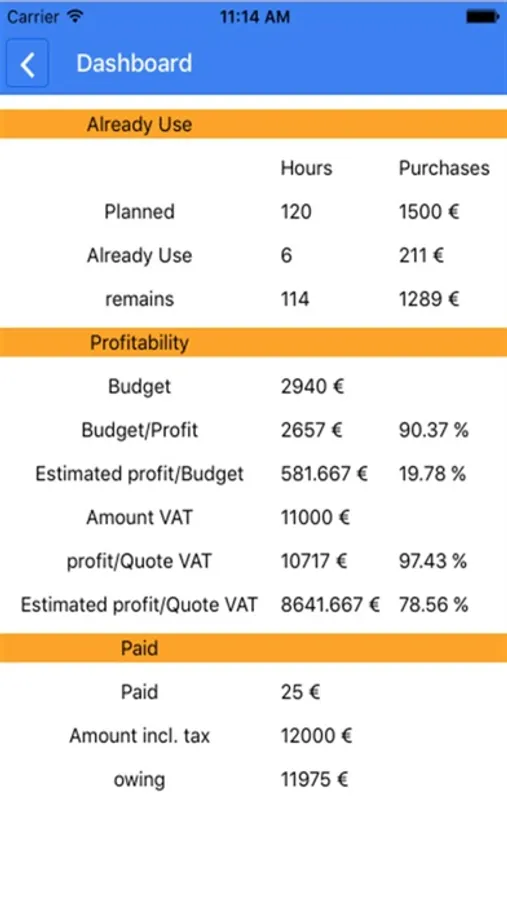 Carrier 11:14 AM

Dashboard

Already Use

| | Hours | Purchases |
|---|---|---|
| Planned | 120 | 1500 € |
| Already Use | 6 | 211 € |
| remains | 114 | 1289 € |

Profitability

| | | |
|---|---|---|
| Budget | 2940 € | |
| Budget/Profit | 2657 € | 90.37 % |
| Estimated profit/Budget | 581.667 € | 19.78 % |
| Amount VAT | 11000 € | |
| profit/Quote VAT | 10717 € | 97.43 % |
| Estimated profit/Quote VAT | 8641.667 € | 78.56 % |

Paid

| | |
|---|---|
| Paid | 25 € |
| Amount incl. tax | 12000 € |
| owing | 11975 € |